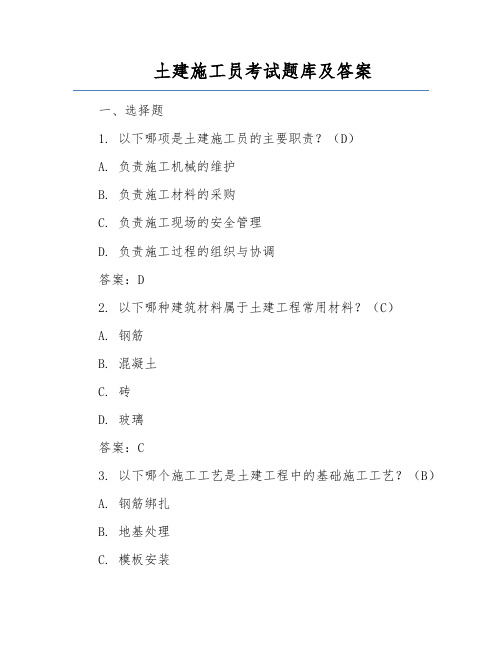 土建施工员考试题库及答案

一、选择题

1. 以下哪项是土建施工员的主要职责？（D）

A. 负责施工机械的维护

B. 负责施工材料的采购

C. 负责施工现场的安全管理

D. 负责施工过程的组织与协调

答案：D

2. 以下哪种建筑材料属于土建工程常用材料？（C）

A. 钢筋

B. 混凝土

C. 砖

D. 玻璃

答案：C

3. 以下哪个施工工艺是土建工程中的基础施工工艺？（B）

A. 钢筋绑扎

B. 地基处理

C. 模板安装